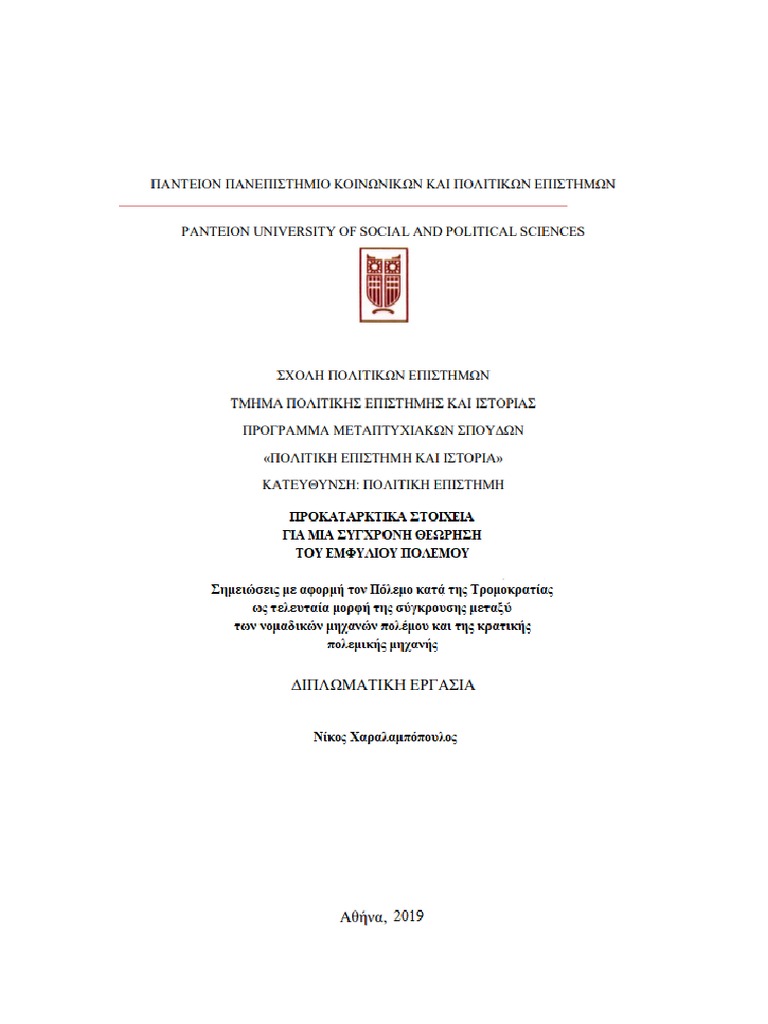 ΠΑΝΤΕΙΟΝ ΠΑΝΕΠΙΣΤΗΜΙΟ ΚΟΙΝΩΝΙΚΩΝ ΚΑΙ ΠΟΛΙΤΙΚΩΝ ΕΠΙΣΤΗΜΩΝ

PANTEION UNIVERSITY OF SOCIAL AND POLITICAL SCIENCES

ΣΧΟΛΗ ΠΟΛΙΤΙΚΩΝ ΕΠΙΣΤΗΜΩΝ

ΤΜΗΜΑ ΠΟΛΙΤΙΚΗΣ ΕΠΙΣΤΗΜΗΣ ΚΑΙ ΙΣΤΟΡΙΑΣ

ΠΡΟΓΡΑΜΜΑ ΜΕΤΑΠΤΥΧΙΑΚΩΝ ΣΠΟΥΔΩΝ

«ΠΟΛΙΤΙΚΗ ΕΠΙΣΤΗΜΗ ΚΑΙ ΙΣΤΟΡΙΑ»

ΚΑΤΕΥΘΥΝΣΗ: ΠΟΛΙΤΙΚΗ ΕΠΙΣΤΗΜΗ

ΠΡΟΚΑΤΑΡΚΤΙΚΑ ΣΤΟΙΧΕΙΑ
ΓΙΑ ΜΙΑ ΣΥΓΧΡΟΝΗ ΘΕΩΡΗΣΗ
ΤΟΥ ΕΜΦΥΛΙΟΥ ΠΟΛΕΜΟΥ

Σημειώσεις με αφορμή τον Πόλεμο κατά της Τρομοκρατίας ως τελευταία μορφή της σύγκρουσης μεταξύ των νομαδικών μηχανών πολέμου και της κρατικής πολεμικής μηχανής

ΔΙΠΛΩΜΑΤΙΚΗ ΕΡΓΑΣΙΑ

Νίκος Χαραλαμπόπουλος

Αθήνα, 2019